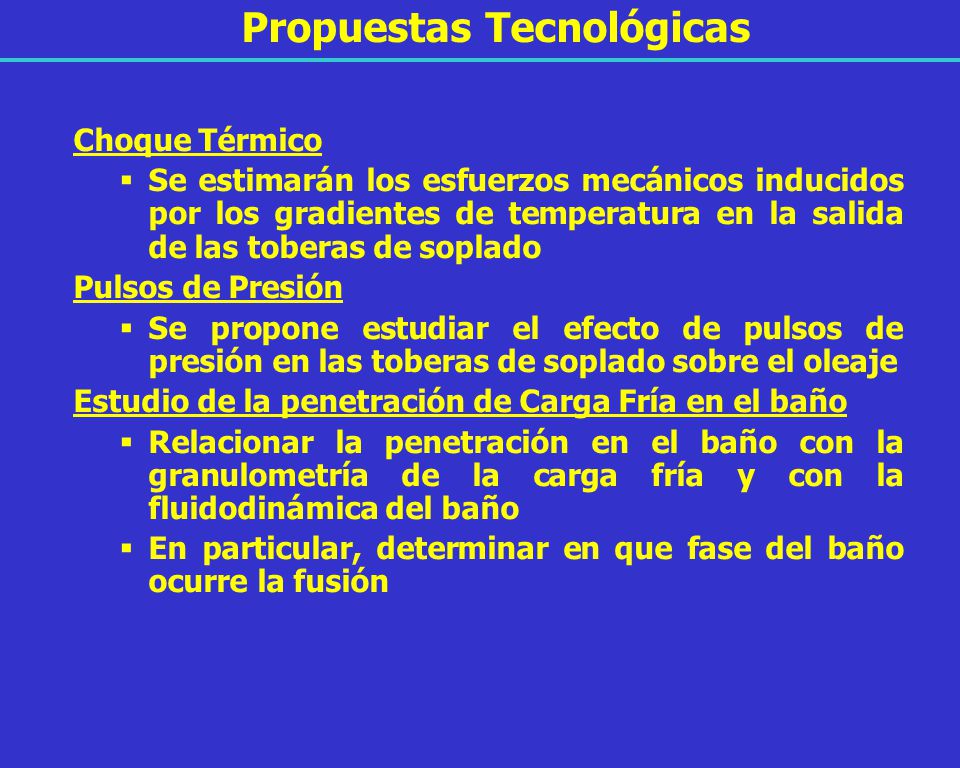 Propuestas Tecnológicas

Choque Térmico

▪ Se estimarán los esfuerzos mecánicos inducidos por los gradientes de temperatura en la salida de las toberas de soplado

Pulsos de Presión

▪ Se propone estudiar el efecto de pulsos de presión en las toberas de soplado sobre el oleaje

Estudio de la penetración de Carga Fría en el baño

▪ Relacionar la penetración en el baño con la granulometría de la carga fría y con la fluidodinámica del baño

▪ En particular, determinar en que fase del baño ocurre la fusión